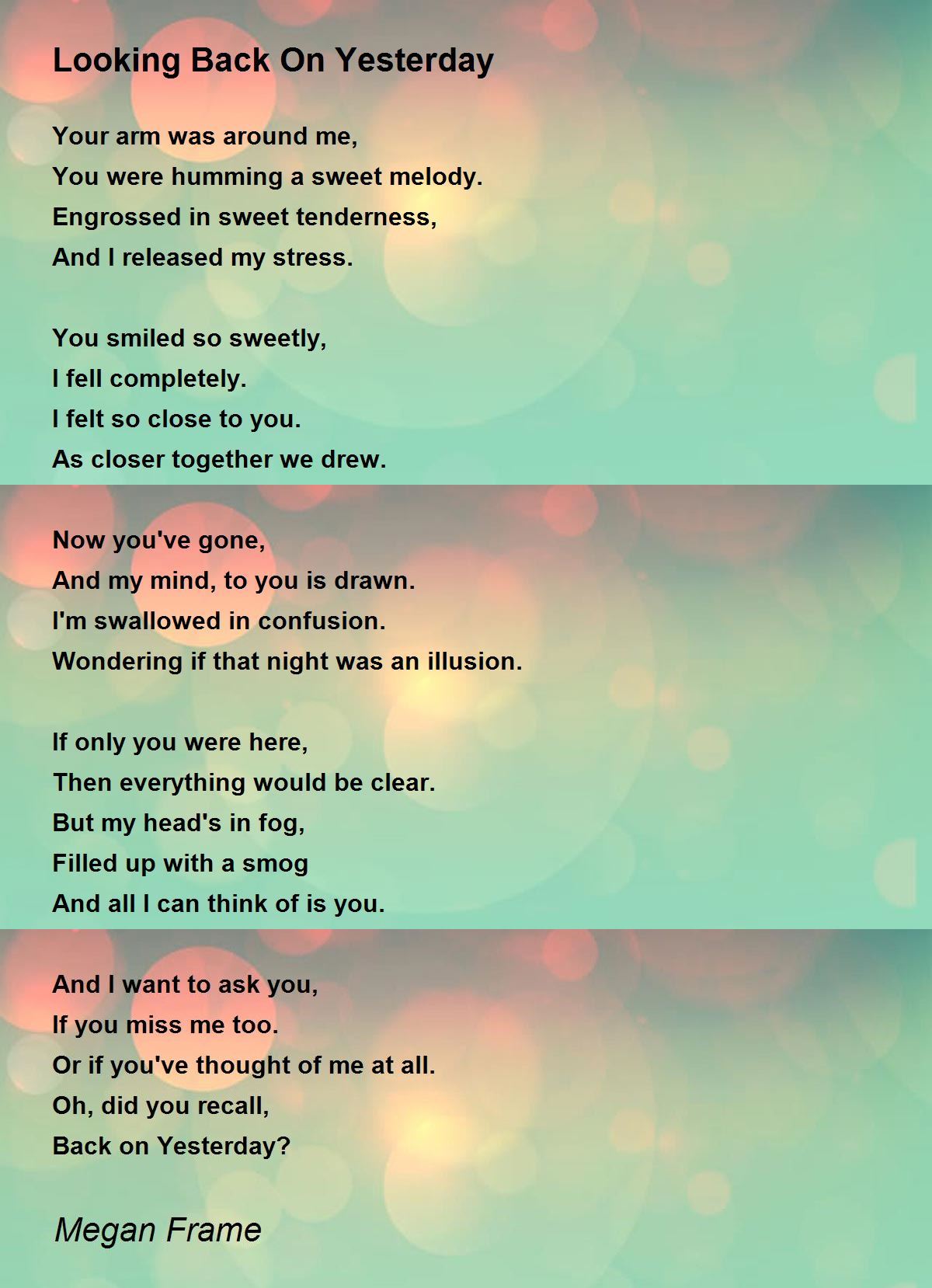 Looking Back On Yesterday

Your arm was around me,
You were humming a sweet melody.
Engrossed in sweet tenderness,
And I released my stress.

You smiled so sweetly,
I fell completely.
I felt so close to you.
As closer together we drew.

Now you've gone,
And my mind, to you is drawn.
I'm swallowed in confusion.
Wondering if that night was an illusion.

If only you were here,
Then everything would be clear.
But my head's in fog,
Filled up with a smog
And all I can think of is you.

And I want to ask you,
If you miss me too.
Or if you've thought of me at all.
Oh, did you recall,
Back on Yesterday?

Megan Frame